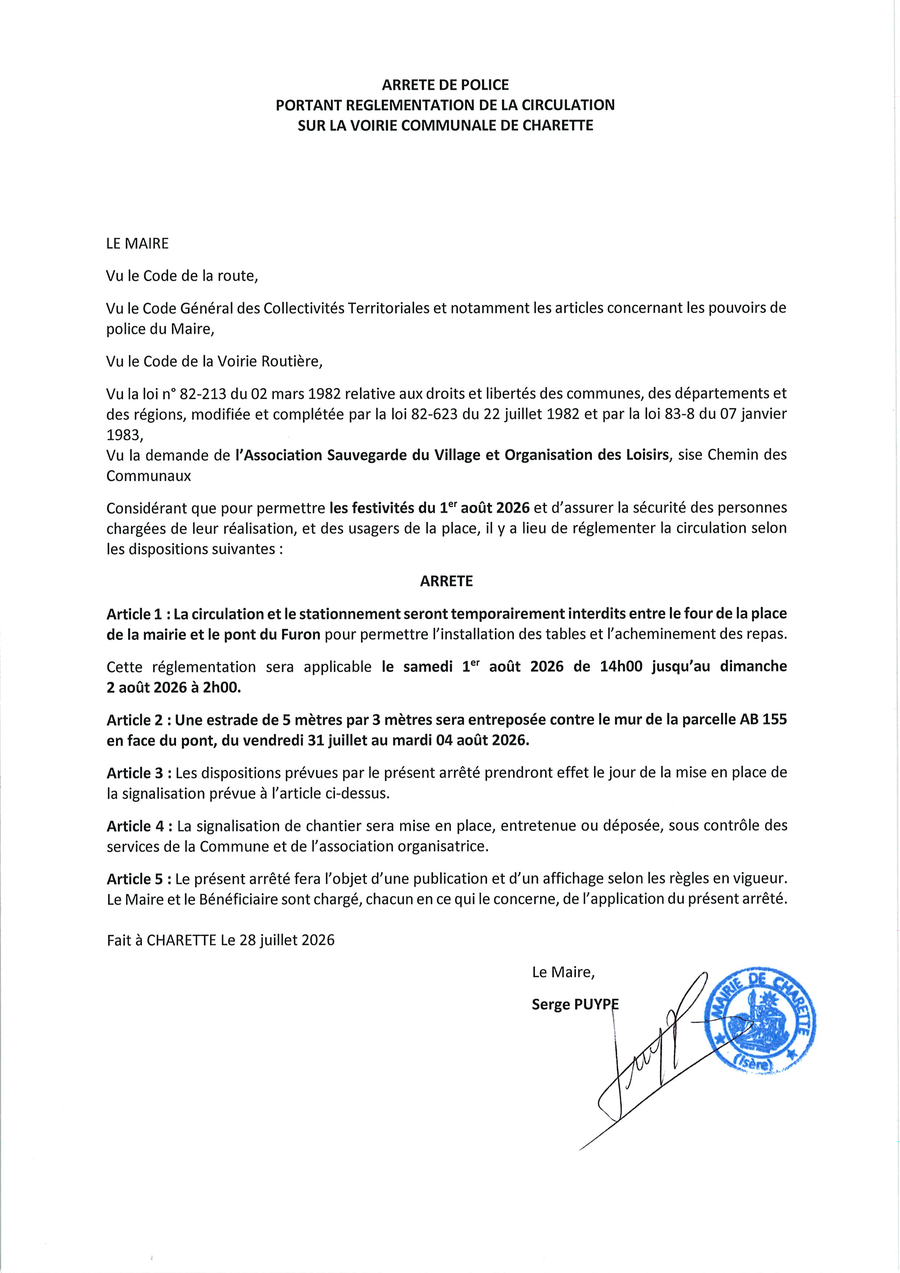 ARRETE DE POLICE
PORTANT REGLEMENTATION DE LA CIRCULATION
SUR LA VOIRIE COMMUNALE DE CHARETTE

LE MAIRE

Vu le Code de la route,

Vu le Code Général des Collectivités Territoriales et notamment les articles concernant les pouvoirs de police du Maire,

Vu le Code de la Voirie Routière,

Vu la loi n° 82-213 du 02 mars 1982 relative aux droits et libertés des communes, des départements et des régions, modifiée et complétée par la loi 82-623 du 22 juillet 1982 et par la loi 83-8 du 07 janvier 1983,
Vu la demande de l'Association Sauvegarde du Village et Organisation des Loisirs, sise Chemin des Communaux

Considérant que pour permettre les festivités du 1$^{er}$ août 2026 et d'assurer la sécurité des personnes chargées de leur réalisation, et des usagers de la place, il y a lieu de réglementer la circulation selon les dispositions suivantes :

ARRETE

Article 1 : La circulation et le stationnement seront temporairement interdits entre le four de la place de la mairie et le pont du Furon pour permettre l'installation des tables et l'acheminement des repas.

Cette réglementation sera applicable le samedi 1$^{er}$ août 2026 de 14h00 jusqu'au dimanche 2 août 2026 à 2h00.

Article 2 : Une estrade de 5 mètres par 3 mètres sera entreposée contre le mur de la parcelle AB 155 en face du pont, du vendredi 31 juillet au mardi 04 août 2026.

Article 3 : Les dispositions prévues par le présent arrêté prendront effet le jour de la mise en place de la signalisation prévue à l'article ci-dessus.

Article 4 : La signalisation de chantier sera mise en place, entretenue ou déposée, sous contrôle des services de la Commune et de l'association organisatrice.

Article 5 : Le présent arrêté fera l'objet d'une publication et d'un affichage selon les règles en vigueur. Le Maire et le Bénéficiaire sont chargé, chacun en ce qui le concerne, de l'application du présent arrêté.

Fait à CHARETTE Le 28 juillet 2026

Le Maire,
Serge PUYPE

MAIRIE DE CHARETTE
(Isère)